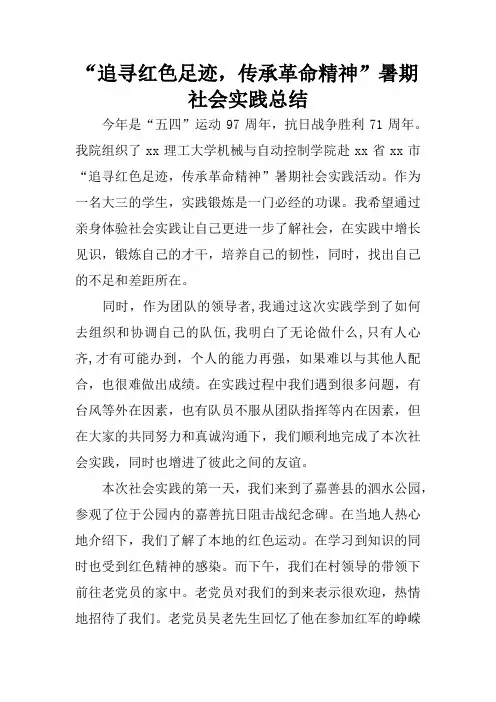 “追寻红色足迹，传承革命精神”暑期社会实践总结

今年是“五四”运动 97 周年，抗日战争胜利 71 周年。我院组织了 xx 理工大学机械与自动控制学院赴 xx 省 xx 市“追寻红色足迹，传承革命精神”暑期社会实践活动。作为一名大三的学生，实践锻炼是一门必经的功课。我希望通过亲身体验社会实践让自己更进一步了解社会，在实践中增长见识，锻炼自己的才干，培养自己的韧性，同时，找出自己的不足和差距所在。

同时，作为团队的领导者,我通过这次实践学到了如何去组织和协调自己的队伍,我明白了无论做什么,只有人心齐,才有可能办到，个人的能力再强，如果难以与其他人配合，也很难做出成绩。在实践过程中我们遇到很多问题，有台风等外在因素，也有队员不服从团队指挥等内在因素，但在大家的共同努力和真诚沟通下，我们顺利地完成了本次社会实践，同时也增进了彼此之间的友谊。

本次社会实践的第一天，我们来到了嘉善县的泗水公园，参观了位于公园内的嘉善抗日阻击战纪念碑。在当地人热心地介绍下，我们了解了本地的红色运动。在学习到知识的同时也受到红色精神的感染。而下午，我们在村领导的带领下前往老党员的家中。老党员对我们的到来表示很欢迎，热情地招待了我们。老党员吴老先生回忆了他在参加红军的峥嵘